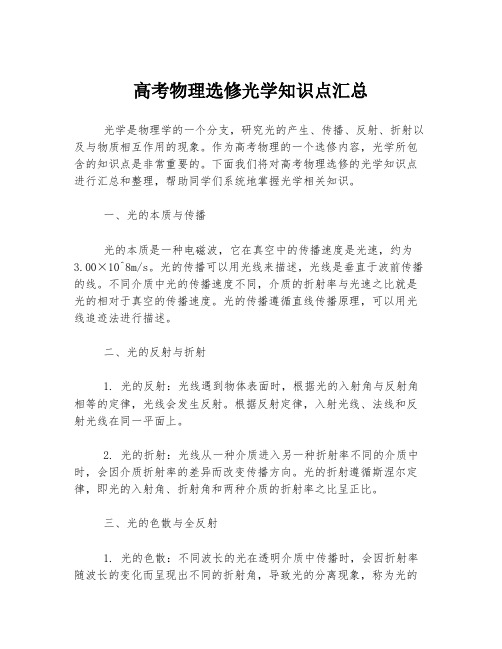 高考物理选修光学知识点汇总

光学是物理学的一个分支，研究光的产生、传播、反射、折射以及与物质相互作用的现象。作为高考物理的一个选修内容，光学所包含的知识点是非常重要的。下面我们将对高考物理选修的光学知识点进行汇总和整理，帮助同学们系统地掌握光学相关知识。

一、光的本质与传播

光的本质是一种电磁波，它在真空中的传播速度是光速，约为3.00×10^8m/s。光的传播可以用光线来描述，光线是垂直于波前传播的线。不同介质中光的传播速度不同，介质的折射率与光速之比就是光的相对于真空的传播速度。光的传播遵循直线传播原理，可以用光线追迹法进行描述。

二、光的反射与折射

1. 光的反射：光线遇到物体表面时，根据光的入射角与反射角相等的定律，光线会发生反射。根据反射定律，入射光线、法线和反射光线在同一平面上。

2. 光的折射：光线从一种介质进入另一种折射率不同的介质中时，会因介质折射率的差异而改变传播方向。光的折射遵循斯涅尔定律，即光的入射角、折射角和两种介质的折射率之比呈正比。

三、光的色散与全反射

1. 光的色散：不同波长的光在透明介质中传播时，会因折射率随波长的变化而呈现出不同的折射角，导致光的分离现象，称为光的